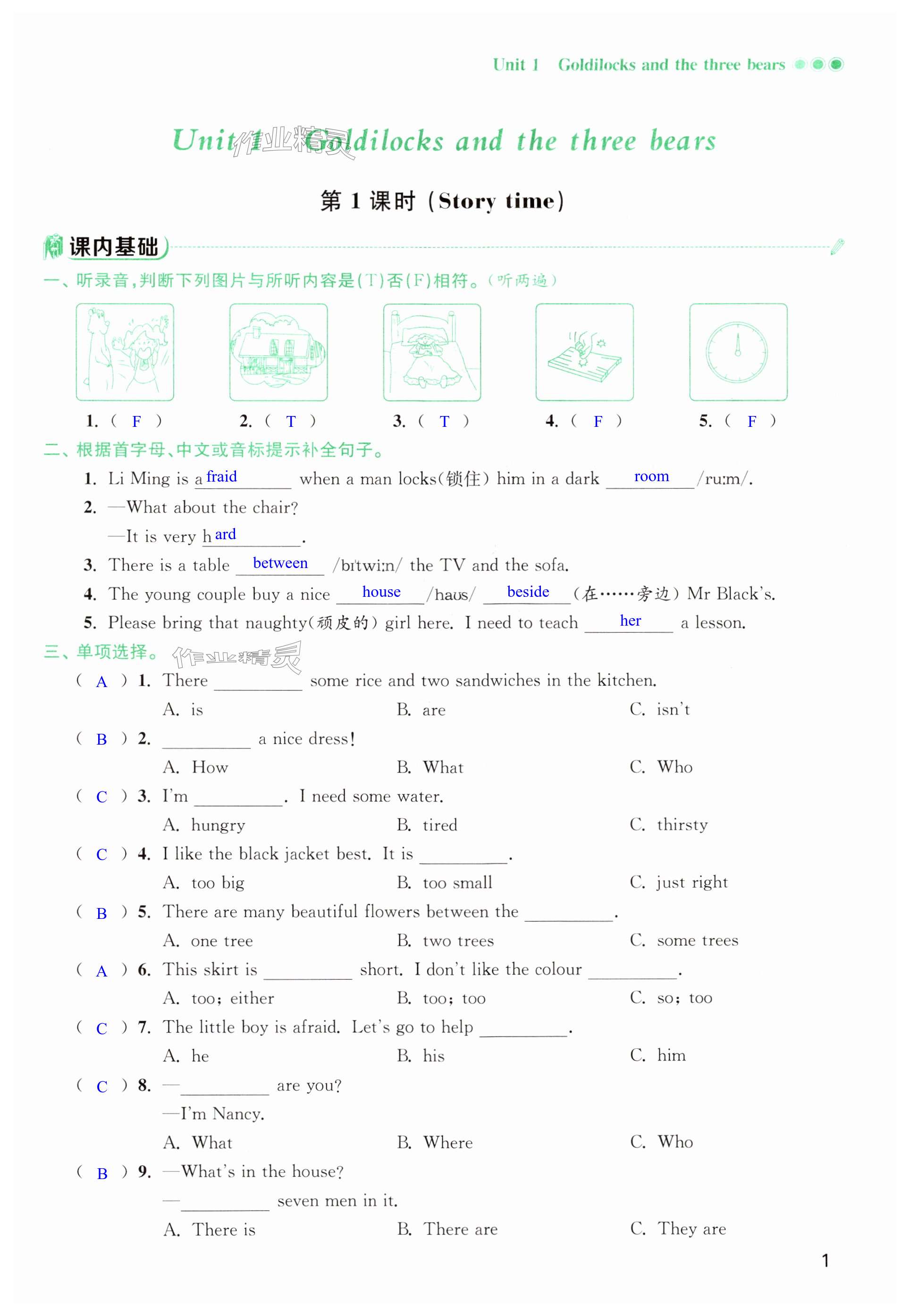 Unit 1 Goldilocks and the three bears

Unit 1 Goldilocks and the three bears

作业精灵

第 1 课时 (Story time)

课内基础

一、听录音,判断下列图片与所听内容是(T)否(F)相符。(听两遍)

1. ( F ) 2. ( T ) 3. ( T ) 4. ( F ) 5. ( F )

二、根据首字母、中文或音标提示补全句子。

1. Li Ming is a fraid when a man locks(锁住) him in a dark room /ruːm/.

2. —What about the chair?
—It is very h ard.

3. There is a table between /bɪˈtwiːn/ the TV and the sofa.

4. The young couple buy a nice house /haʊs/ beside (在……旁边) Mr Black's.

5. Please bring that naughty(顽皮的) girl here. I need to teach her a lesson.

三、单项选择。

作业精灵

( A ) 1. There ________ some rice and two sandwiches in the kitchen.
A. is B. are C. isn't

( B ) 2. ________ a nice dress!
A. How B. What C. Who

( C ) 3. I'm ________. I need some water.
A. hungry B. tired C. thirsty

( C ) 4. I like the black jacket best. It is ________.
A. too big B. too small C. just right

( B ) 5. There are many beautiful flowers between the ________.
A. one tree B. two trees C. some trees

( A ) 6. This skirt is ________ short. I don't like the colour ________.
A. too; either B. too; too C. so; too

( C ) 7. The little boy is afraid. Let's go to help ________.
A. he B. his C. him

( C ) 8. —________ are you?
—I'm Nancy.
A. What B. Where C. Who

( B ) 9. —What's in the house?
—________ seven men in it.
A. There is B. There are C. They are

1